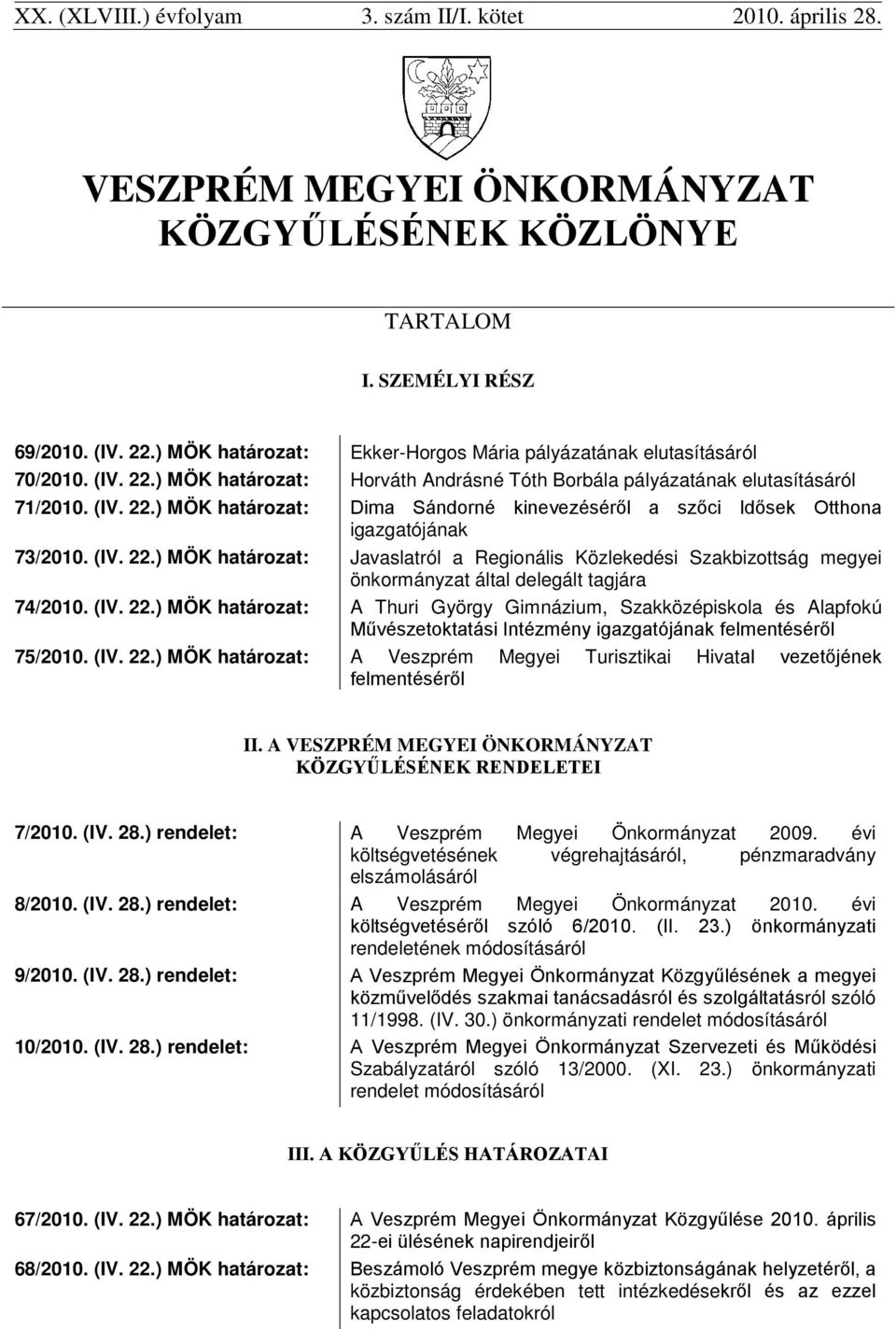 XX. (XLVIII.) évfolyam 3. szám II/I. kötet 2010. április 28.

VESZPRÉM MEGYEI ÖNKORMÁNYZAT KÖZGYŰLÉSÉNEK KÖZLÖNYE

TARTALOM

I. SZEMÉLYI RÉSZ

| | |
|---|---|
| 69/2010. (IV. 22.) MÖK határozat: | Ekker-Horgos Mária pályázatának elutasításáról |
| 70/2010. (IV. 22.) MÖK határozat: | Horváth Andrásné Tóth Borbála pályázatának elutasításáról |
| 71/2010. (IV. 22.) MÖK határozat: | Dima Sándorné kinevezéséről a szőci Idősek Otthona igazgatójának |
| 73/2010. (IV. 22.) MÖK határozat: | Javaslatról a Regionális Közlekedési Szakbizottság megyei önkormányzat által delegált tagjára |
| 74/2010. (IV. 22.) MÖK határozat: | A Thuri György Gimnázium, Szakközépiskola és Alapfokú Művészetoktatási Intézmény igazgatójának felmentéséről |
| 75/2010. (IV. 22.) MÖK határozat: | A Veszprém Megyei Turisztikai Hivatal vezetőjének felmentéséről |

II. A VESZPRÉM MEGYEI ÖNKORMÁNYZAT KÖZGYŰLÉSÉNEK RENDELETEI

| | |
|---|---|
| 7/2010. (IV. 28.) rendelet: | A Veszprém Megyei Önkormányzat 2009. évi költségvetésének végrehajtásáról, pénzmaradvány elszámolásáról |
| 8/2010. (IV. 28.) rendelet: | A Veszprém Megyei Önkormányzat 2010. évi költségvetéséről szóló 6/2010. (II. 23.) önkormányzati rendeletének módosításáról |
| 9/2010. (IV. 28.) rendelet: | A Veszprém Megyei Önkormányzat Közgyűlésének a megyei közművelődés szakmai tanácsadásról és szolgáltatásról szóló 11/1998. (IV. 30.) önkormányzati rendelet módosításáról |
| 10/2010. (IV. 28.) rendelet: | A Veszprém Megyei Önkormányzat Szervezeti és Működési Szabályzatáról szóló 13/2000. (XI. 23.) önkormányzati rendelet módosításáról |

III. A KÖZGYŰLÉS HATÁROZATAI

| | |
|---|---|
| 67/2010. (IV. 22.) MÖK határozat: | A Veszprém Megyei Önkormányzat Közgyűlése 2010. április 22-ei ülésének napirendjeiről |
| 68/2010. (IV. 22.) MÖK határozat: | Beszámoló Veszprém megye közbiztonságának helyzetéről, a közbiztonság érdekében tett intézkedésekről és az ezzel kapcsolatos feladatokról |